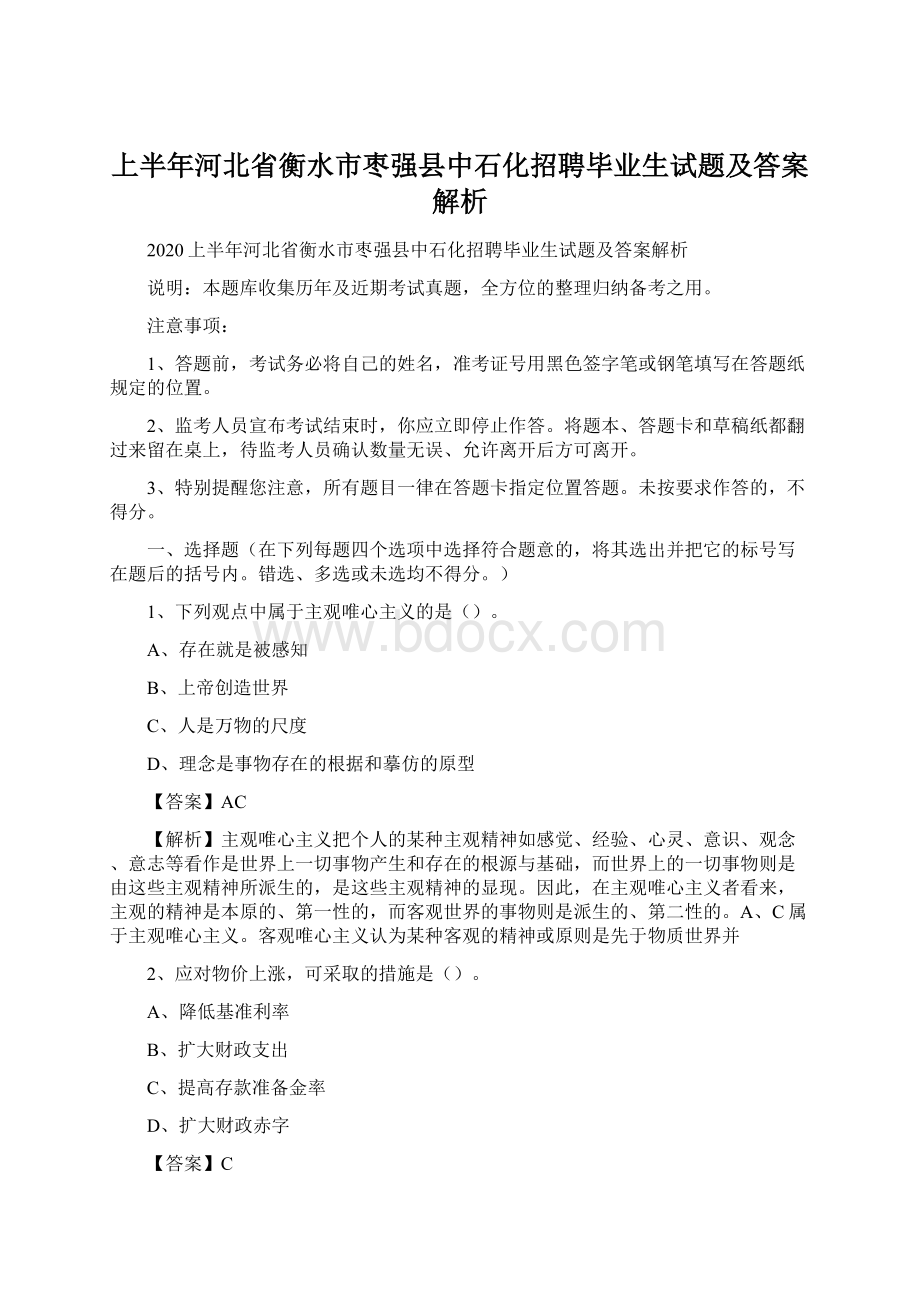 上半年河北省衡水市枣强县中石化招聘毕业生试题及答案解析

2020上半年河北省衡水市枣强县中石化招聘毕业生试题及答案解析

说明：本题库收集历年及近期考试真题，全方位的整理归纳备考之用。

注意事项：

1、答题前，考试务必将自己的姓名，准考证号用黑色签字笔或钢笔填写在答题纸规定的位置。

2、监考人员宣布考试结束时，你应立即停止作答。将题本、答题卡和草稿纸都翻过来留在桌上，待监考人员确认数量无误、允许离开后方可离开。

3、特别提醒您注意，所有题目一律在答题卡指定位置答题。未按要求作答的，不得分。

一、选择题（在下列每题四个选项中选择符合题意的，将其选出并把它的标号写在题后的括号内。错选、多选或未选均不得分。）

1、下列观点中属于主观唯心主义的是（）。

A、存在就是被感知

B、上帝创造世界

C、人是万物的尺度

D、理念是事物存在的根据和摹仿的原型

【答案】AC

【解析】主观唯心主义把个人的某种主观精神如感觉、经验、心灵、意识、观念、意志等看作是世界上一切事物产生和存在的根源与基础，而世界上的一切事物则是由这些主观精神所派生的，是这些主观精神的显现。因此，在主观唯心主义者看来，主观的精神是本原的、第一性的，而客观世界的事物则是派生的、第二性的。A、C属于主观唯心主义。客观唯心主义认为某种客观的精神或原则是先于物质世界并

2、应对物价上涨，可采取的措施是（）。

A、降低基准利率

B、扩大财政支出

C、提高存款准备金率

D、扩大财政赤字

【答案】C

www.bdocx.com